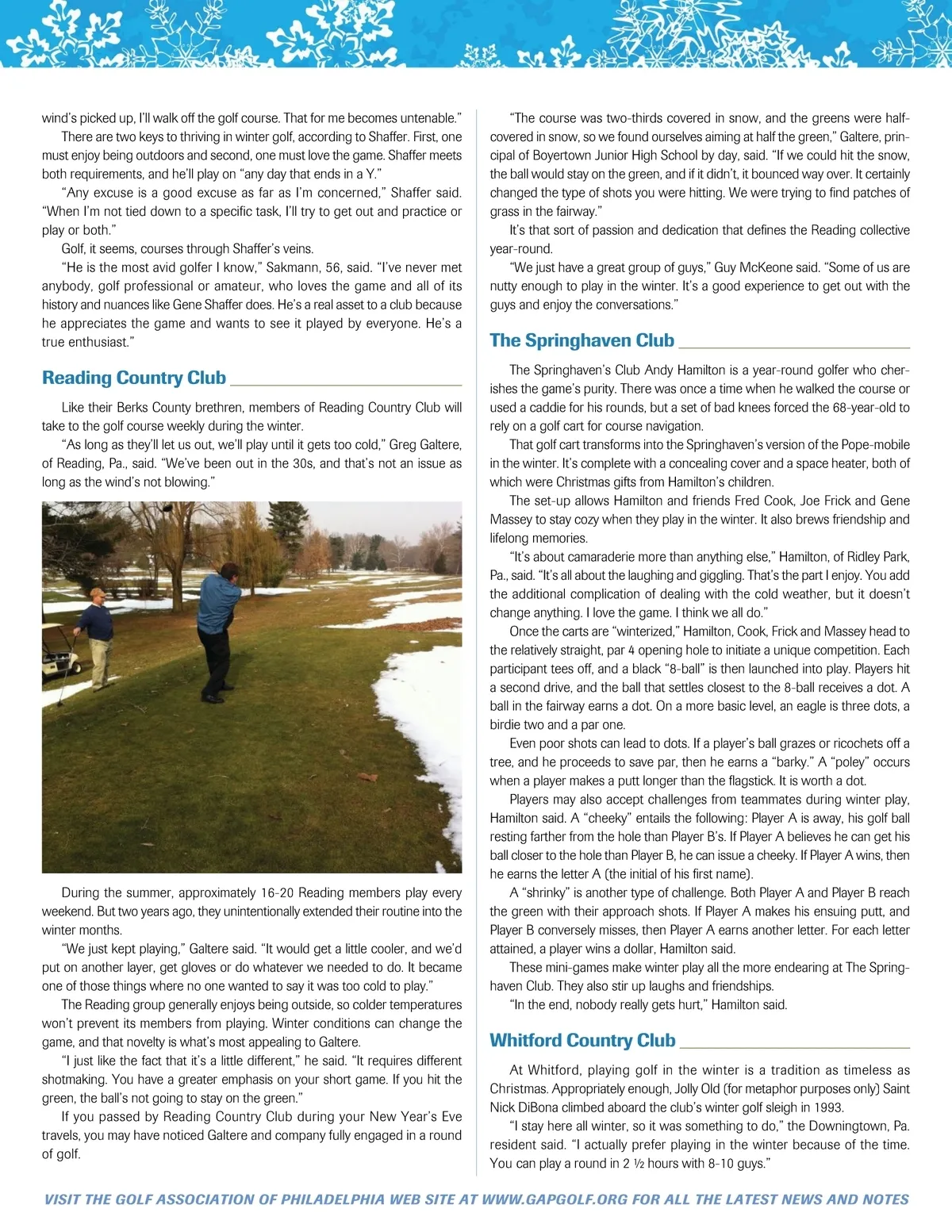 wind's picked up, I'll walk off the golf course. That for me becomes untenable."

There are two keys to thriving in winter golf, according to Shaffer. First, one must enjoy being outdoors and second, one must love the game. Shaffer meets both requirements, and he'll play on "any day that ends in a Y."

"Any excuse is a good excuse as far as I'm concerned," Shaffer said. "When I'm not tied down to a specific task, I'll try to get out and practice or play or both."

Golf, it seems, courses through Shaffer's veins.

"He is the most avid golfer I know," Sakmann, 56, said. "I've never met anybody, golf professional or amateur, who loves the game and all of its history and nuances like Gene Shaffer does. He's a real asset to a club because he appreciates the game and wants to see it played by everyone. He's a true enthusiast."

Reading Country Club

Like their Berks County brethren, members of Reading Country Club will take to the golf course weekly during the winter.

"As long as they'll let us out, we'll play until it gets too cold," Greg Galtere, of Reading, Pa., said. "We've been out in the 30s, and that's not an issue as long as the wind's not blowing."

During the summer, approximately 16-20 Reading members play every weekend. But two years ago, they unintentionally extended their routine into the winter months.

"We just kept playing," Galtere said. "It would get a little cooler, and we'd put on another layer, get gloves or do whatever we needed to do. It became one of those things where no one wanted to say it was too cold to play."

The Reading group generally enjoys being outside, so colder temperatures won't prevent its members from playing. Winter conditions can change the game, and that novelty is what's most appealing to Galtere.

"I just like the fact that it's a little different," he said. "It requires different shotmaking. You have a greater emphasis on your short game. If you hit the green, the ball's not going to stay on the green."

If you passed by Reading Country Club during your New Year's Eve travels, you may have noticed Galtere and company fully engaged in a round of golf.

"The course was two-thirds covered in snow, and the greens were half-covered in snow, so we found ourselves aiming at half the green," Galtere, principal of Boyertown Junior High School by day, said. "If we could hit the snow, the ball would stay on the green, and if it didn't, it bounced way over. It certainly changed the type of shots you were hitting. We were trying to find patches of grass in the fairway."

It's that sort of passion and dedication that defines the Reading collective year-round.

"We just have a great group of guys," Guy McKeone said. "Some of us are nutty enough to play in the winter. It's a good experience to get out with the guys and enjoy the conversations."

The Springhaven Club

The Springhaven's Club Andy Hamilton is a year-round golfer who cherishes the game's purity. There was once a time when he walked the course or used a caddie for his rounds, but a set of bad knees forced the 68-year-old to rely on a golf cart for course navigation.

That golf cart transforms into the Springhaven's version of the Pope-mobile in the winter. It's complete with a concealing cover and a space heater, both of which were Christmas gifts from Hamilton's children.

The set-up allows Hamilton and friends Fred Cook, Joe Frick and Gene Massey to stay cozy when they play in the winter. It also brews friendship and lifelong memories.

"It's about camaraderie more than anything else," Hamilton, of Ridley Park, Pa., said. "It's all about the laughing and giggling. That's the part I enjoy. You add the additional complication of dealing with the cold weather, but it doesn't change anything. I love the game. I think we all do."

Once the carts are "winterized," Hamilton, Cook, Frick and Massey head to the relatively straight, par 4 opening hole to initiate a unique competition. Each participant tees off, and a black "8-ball" is then launched into play. Players hit a second drive, and the ball that settles closest to the 8-ball receives a dot. A ball in the fairway earns a dot. On a more basic level, an eagle is three dots, a birdie two and a par one.

Even poor shots can lead to dots. If a player's ball grazes or ricochets off a tree, and he proceeds to save par, then he earns a "barky." A "poley" occurs when a player makes a putt longer than the flagstick. It is worth a dot.

Players may also accept challenges from teammates during winter play, Hamilton said. A "cheeky" entails the following: Player A is away, his golf ball resting farther from the hole than Player B's. If Player A believes he can get his ball closer to the hole than Player B, he can issue a cheeky. If Player A wins, then he earns the letter A (the initial of his first name).

A "shrinky" is another type of challenge. Both Player A and Player B reach the green with their approach shots. If Player A makes his ensuing putt, and Player B conversely misses, then Player A earns another letter. For each letter attained, a player wins a dollar, Hamilton said.

These mini-games make winter play all the more endearing at The Springhaven Club. They also stir up laughs and friendships.

"In the end, nobody really gets hurt," Hamilton said.

Whitford Country Club

At Whitford, playing golf in the winter is a tradition as timeless as Christmas. Appropriately enough, Jolly Old (for metaphor purposes only) Saint Nick DiBona climbed aboard the club's winter golf sleigh in 1993.

"I stay here all winter, so it was something to do," the Downingtown, Pa. resident said. "I actually prefer playing in the winter because of the time. You can play a round in 2 ½ hours with 8-10 guys."

VISIT THE GOLF ASSOCIATION OF PHILADELPHIA WEB SITE AT WWW.GAPGOLF.ORG FOR ALL THE LATEST NEWS AND NOTES